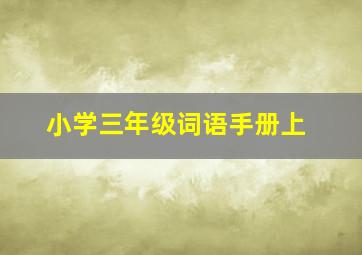 小学三年级词语手册上